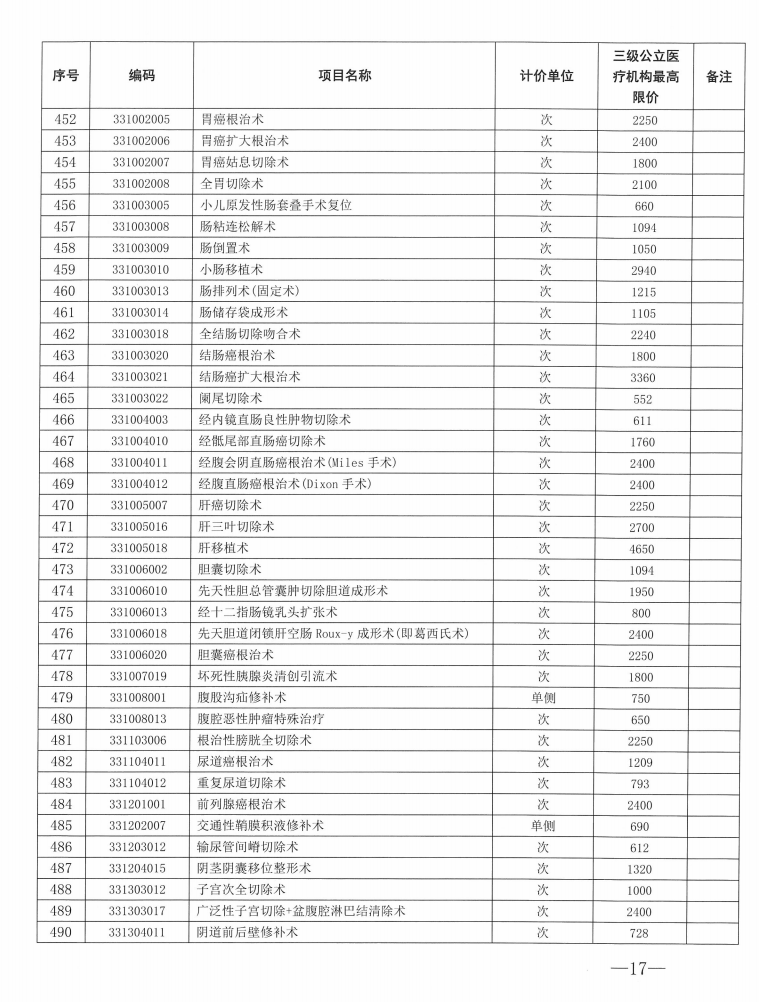 | 序号 | 编码 | 项目名称 | 计价单位 | 三级公立医疗机构最高限价 | 备注 |
|---|---|---|---|---|---|
| 452 | 331002005 | 胃癌根治术 | 次 | 2250 | |
| 453 | 331002006 | 胃癌扩大根治术 | 次 | 2400 | |
| 454 | 331002007 | 胃癌姑息切除术 | 次 | 1800 | |
| 455 | 331002008 | 全胃切除术 | 次 | 2100 | |
| 456 | 331003005 | 小儿原发性肠套叠手术复位 | 次 | 660 | |
| 457 | 331003008 | 肠粘连松解术 | 次 | 1094 | |
| 458 | 331003009 | 肠倒置术 | 次 | 1050 | |
| 459 | 331003010 | 小肠移植术 | 次 | 2940 | |
| 460 | 331003013 | 肠排列术(固定术) | 次 | 1215 | |
| 461 | 331003014 | 肠储存袋成形术 | 次 | 1105 | |
| 462 | 331003018 | 全结肠切除吻合术 | 次 | 2240 | |
| 463 | 331003020 | 结肠癌根治术 | 次 | 1800 | |
| 464 | 331003021 | 结肠癌扩大根治术 | 次 | 3360 | |
| 465 | 331003022 | 阑尾切除术 | 次 | 552 | |
| 466 | 331004003 | 经内镜直肠良性肿物切除术 | 次 | 611 | |
| 467 | 331004010 | 经骶尾部直肠癌切除术 | 次 | 1760 | |
| 468 | 331004011 | 经腹会阴直肠癌根治术(Miles 手术) | 次 | 2400 | |
| 469 | 331004012 | 经腹直肠癌根治术(Dixon 手术) | 次 | 2400 | |
| 470 | 331005007 | 肝癌切除术 | 次 | 2250 | |
| 471 | 331005016 | 肝三叶切除术 | 次 | 2700 | |
| 472 | 331005018 | 肝移植术 | 次 | 4650 | |
| 473 | 331006002 | 胆囊切除术 | 次 | 1094 | |
| 474 | 331006010 | 先天性胆总管囊肿切除胆道成形术 | 次 | 1950 | |
| 475 | 331006013 | 经十二指肠镜乳头扩张术 | 次 | 800 | |
| 476 | 331006018 | 先天胆道闭锁肝空肠 Roux-y 成形术(即葛西氏术) | 次 | 2400 | |
| 477 | 331006020 | 胆囊癌根治术 | 次 | 2250 | |
| 478 | 331007019 | 坏死性胰腺炎清创引流术 | 次 | 1800 | |
| 479 | 331008001 | 腹股沟疝修补术 | 单侧 | 750 | |
| 480 | 331008013 | 腹腔恶性肿瘤特殊治疗 | 次 | 650 | |
| 481 | 331103006 | 根治性膀胱全切除术 | 次 | 2250 | |
| 482 | 331104011 | 尿道癌根治术 | 次 | 1209 | |
| 483 | 331104012 | 重复尿道切除术 | 次 | 793 | |
| 484 | 331201001 | 前列腺癌根治术 | 次 | 2400 | |
| 485 | 331202007 | 交通性鞘膜积液修补术 | 单侧 | 690 | |
| 486 | 331203012 | 输尿管间嵴切除术 | 次 | 612 | |
| 487 | 331204015 | 阴茎阴囊移位整形术 | 次 | 1320 | |
| 488 | 331303012 | 子宫次全切除术 | 次 | 1000 | |
| 489 | 331303017 | 广泛性子宫切除+盆腹腔淋巴结清除术 | 次 | 2400 | |
| 490 | 331304011 | 阴道前后壁修补术 | 次 | 728 | |

—17—